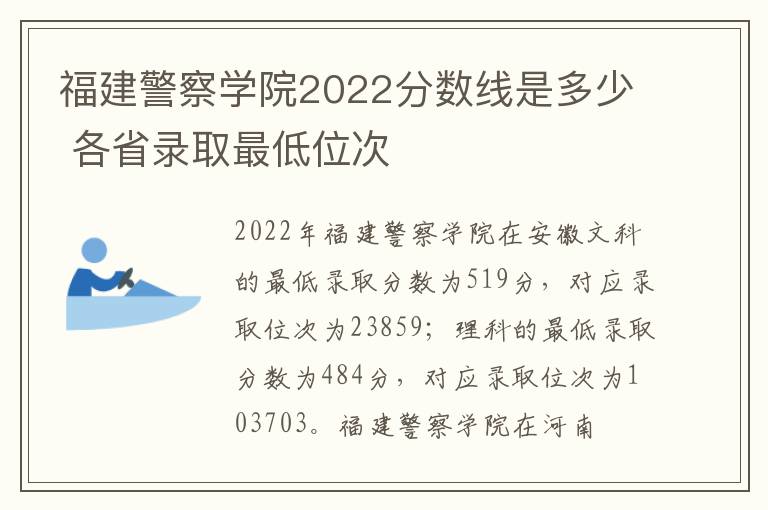 福建警察学院2022分数线是多少 各省录取最低位次

2022年福建警察学院在安徽文科的最低录取分数为519分，对应录取位次为23859；理科的最低录取分数为484分，对应录取位次为103703。福建警察学院在河南